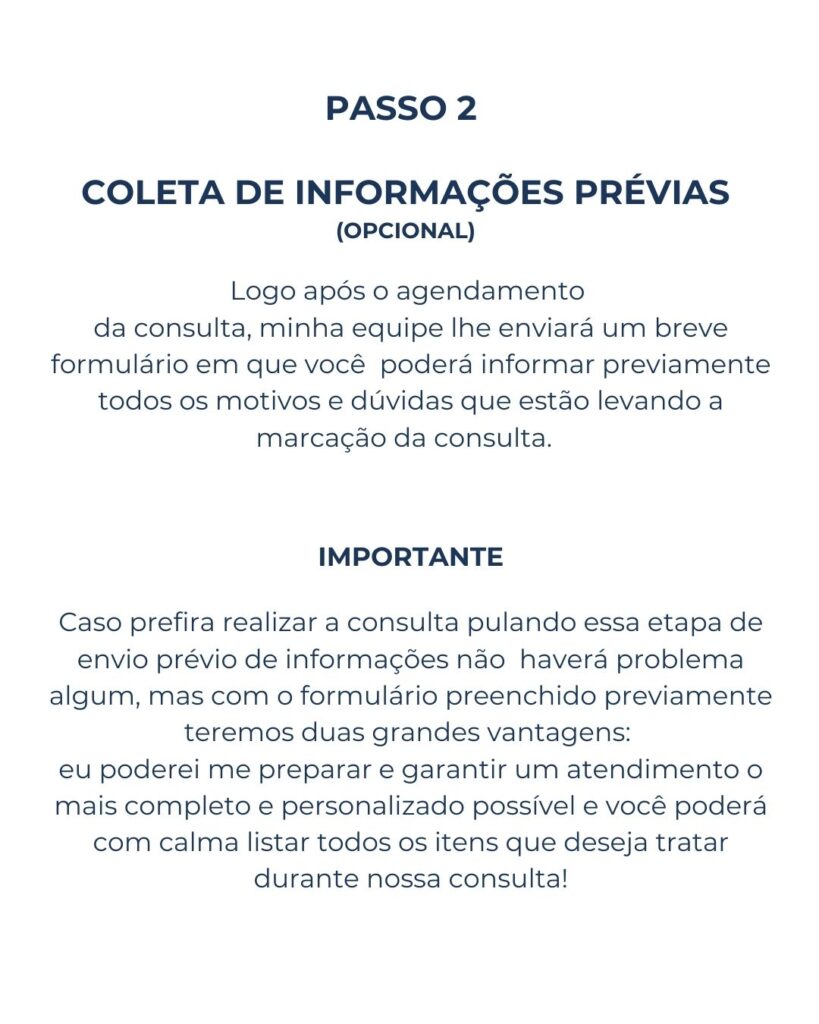 PASSO 2

COLETA DE INFORMAÇÕES PRÉVIAS
(OPCIONAL)

Logo após o agendamento da consulta, minha equipe lhe enviará um breve formulário em que você  poderá informar previamente todos os motivos e dúvidas que estão levando a marcação da consulta.

IMPORTANTE

Caso prefira realizar a consulta pulando essa etapa de envio prévio de informações não  haverá problema algum, mas com o formulário preenchido previamente teremos duas grandes vantagens:
eu poderei me preparar e garantir um atendimento o mais completo e personalizado possível e você poderá com calma listar todos os itens que deseja tratar durante nossa consulta!